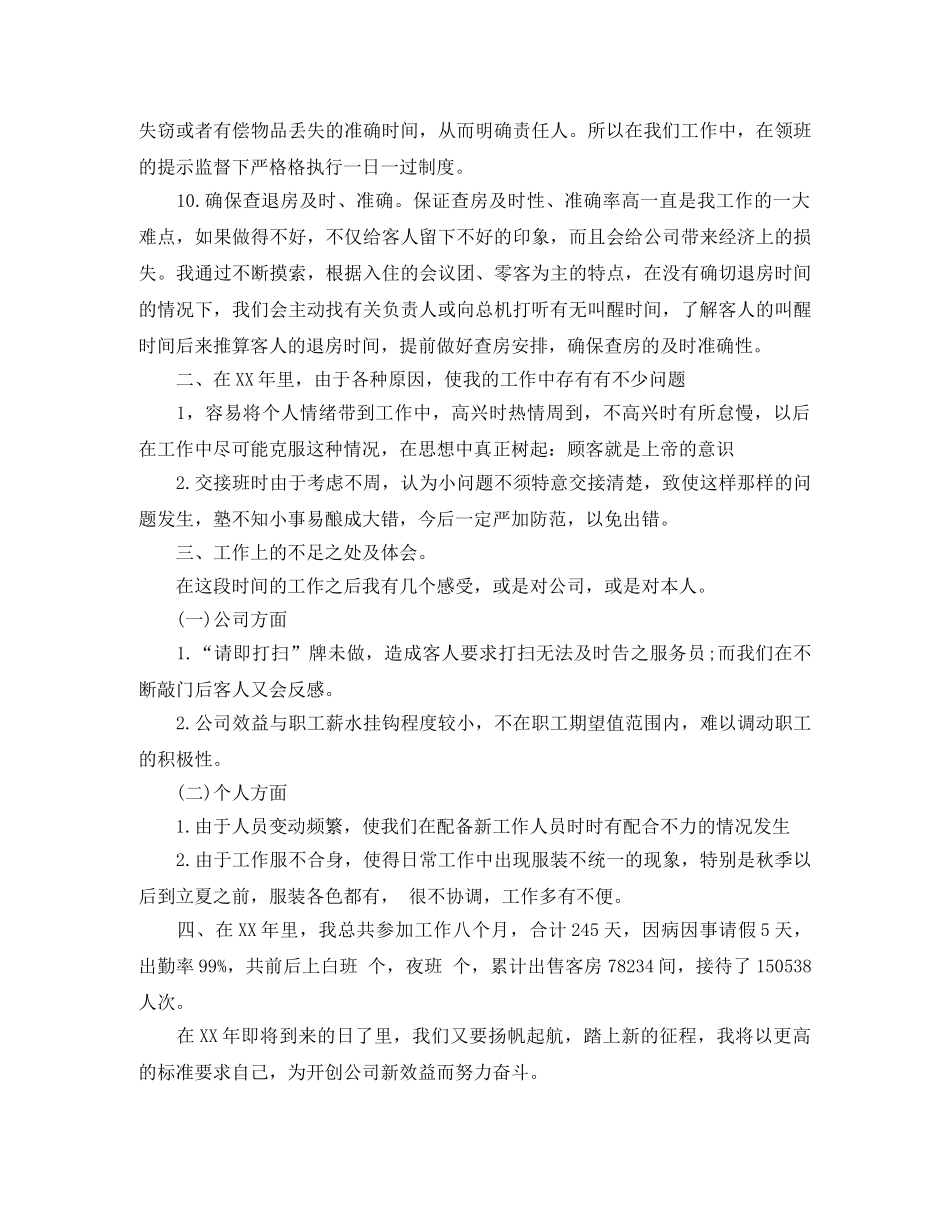 失窃或者有偿物品丢失的准确时间，从而明确责任人。所以在我们工作中，在领班的提示监督下严格格执行一日一过制度。

10.确保查退房及时、准确。保证查房及时性、准确率高一直是我工作的一大难点，如果做得不好，不仅给客人留下不好的印象，而且会给公司带来经济上的损失。我通过不断摸索，根据入住的会议团、零客为主的特点，在没有确切退房时间的情况下，我们会主动找有关负责人或向总机打听有无叫醒时间，了解客人的叫醒时间后来推算客人的退房时间，提前做好查房安排，确保查房的及时准确性。

二、在XX年里，由于各种原因，使我的工作中存有有不少问题

1，容易将个人情绪带到工作中，高兴时热情周到，不高兴时有所怠慢，以后在工作中尽可能克服这种情况，在思想中真正树起：顾客就是上帝的意识

2.交接班时由于考虑不周，认为小问题不须特意交接清楚，致使这样那样的问题发生，塾不知小事易酿成大错，今后一定严加防范，以免出错。

三、工作上的不足之处及体会。

在这段时间的工作之后我有几个感受，或是对公司，或是对本人。

(一)公司方面

1.“请即打扫”牌未做，造成客人要求打扫无法及时告之服务员;而我们在不断敲门后客人又会反感。

2.公司效益与职工薪水挂钩程度较小，不在职工期望值范围内，难以调动职工的积极性。

(二)个人方面

1.由于人员变动频繁，使我们在配备新工作人员时时有配合不力的情况发生

2.由于工作服不合身，使得日常工作中出现服装不统一的现象，特别是秋季以后到立夏之前，服装各色都有， 很不协调，工作多有不便。

四、在XX年里，我总共参加工作八个月，合计245天，因病因事请假5天，出勤率99%，共前后上白班 个，夜班 个，累计出售客房78234间，接待了150538人次。

在XX年即将到来的日了里，我们又要扬帆起航，踏上新的征程，我将以更高的标准要求自己，为开创公司新效益而努力奋斗。